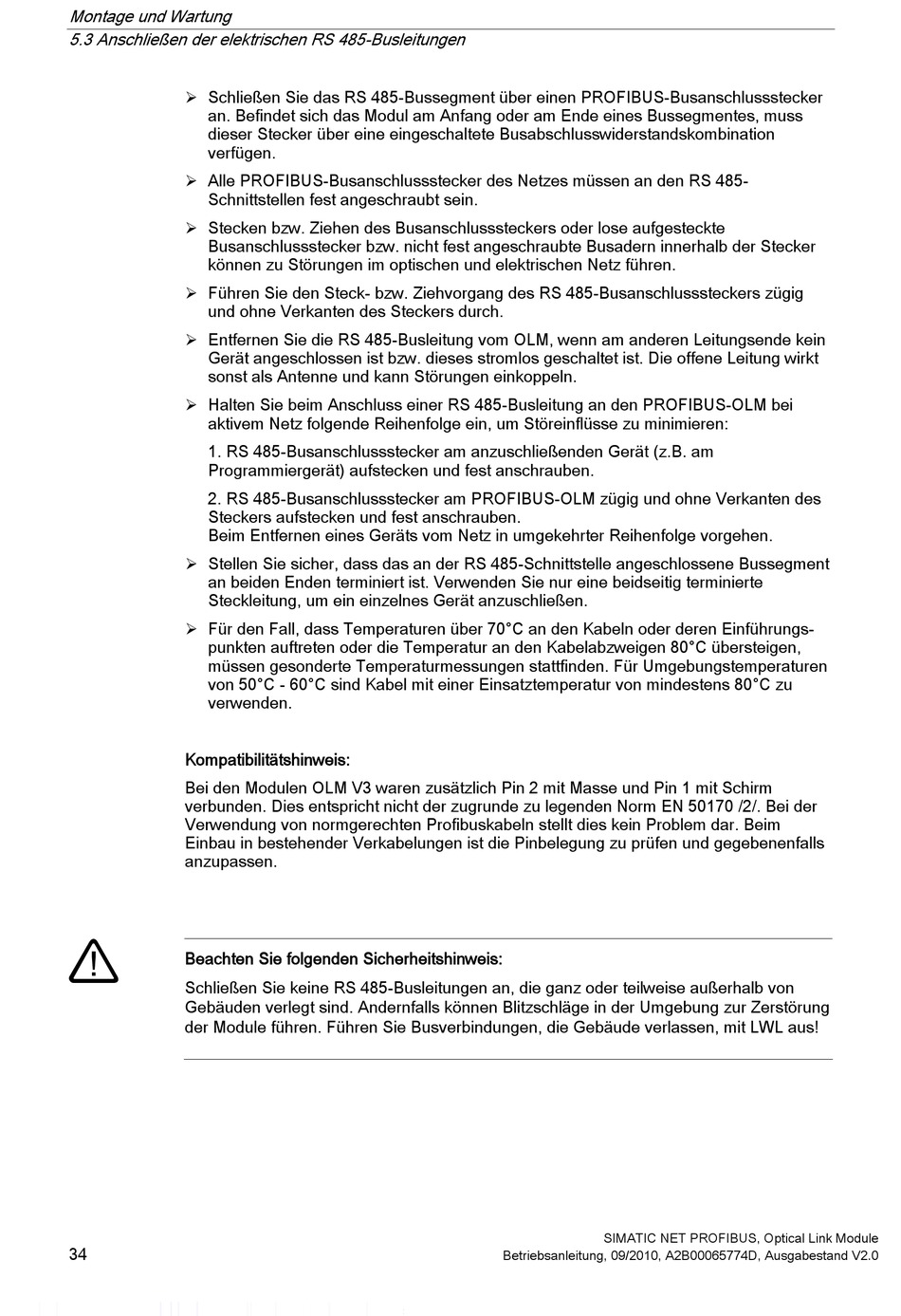 Montage und Wartung
5.3 Anschließen der elektrischen RS 485-Busleitungen

➢ Schließen Sie das RS 485-Bussegment über einen PROFIBUS-Busanschlussstecker an. Befindet sich das Modul am Anfang oder am Ende eines Bussegmentes, muss dieser Stecker über eine eingeschaltete Busabschlusswiderstandskombination verfügen.

➢ Alle PROFIBUS-Busanschlussstecker des Netzes müssen an den RS 485-Schnittstellen fest angeschraubt sein.

➢ Stecken bzw. Ziehen des Busanschlusssteckers oder lose aufgesteckte Busanschlussstecker bzw. nicht fest angeschraubte Busadern innerhalb der Stecker können zu Störungen im optischen und elektrischen Netz führen.

➢ Führen Sie den Steck- bzw. Ziehvorgang des RS 485-Busanschlusssteckers zügig und ohne Verkanten des Steckers durch.

➢ Entfernen Sie die RS 485-Busleitung vom OLM, wenn am anderen Leitungsende kein Gerät angeschlossen ist bzw. dieses stromlos geschaltet ist. Die offene Leitung wirkt sonst als Antenne und kann Störungen einkoppeln.

➢ Halten Sie beim Anschluss einer RS 485-Busleitung an den PROFIBUS-OLM bei aktivem Netz folgende Reihenfolge ein, um Störeinflüsse zu minimieren:

1. RS 485-Busanschlussstecker am anzuschließenden Gerät (z.B. am Programmiergerät) aufstecken und fest anschrauben.

2. RS 485-Busanschlussstecker am PROFIBUS-OLM zügig und ohne Verkanten des Steckers aufstecken und fest anschrauben.
Beim Entfernen eines Geräts vom Netz in umgekehrter Reihenfolge vorgehen.

➢ Stellen Sie sicher, dass das an der RS 485-Schnittstelle angeschlossene Bussegment an beiden Enden terminiert ist. Verwenden Sie nur eine beidseitig terminierte Steckleitung, um ein einzelnes Gerät anzuschließen.

➢ Für den Fall, dass Temperaturen über 70°C an den Kabeln oder deren Einführungspunkten auftreten oder die Temperatur an den Kabelabzweigen 80°C übersteigen, müssen gesonderte Temperaturmessungen stattfinden. Für Umgebungstemperaturen von 50°C - 60°C sind Kabel mit einer Einsatztemperatur von mindestens 80°C zu verwenden.

Kompatibilitätshinweis:

Bei den Modulen OLM V3 waren zusätzlich Pin 2 mit Masse und Pin 1 mit Schirm verbunden. Dies entspricht nicht der zugrunde zu legenden Norm EN 50170 /2/. Bei der Verwendung von normgerechten Profibuskabeln stellt dies kein Problem dar. Beim Einbau in bestehender Verkabelungen ist die Pinbelegung zu prüfen und gegebenenfalls anzupassen.

Beachten Sie folgenden Sicherheitshinweis:

Schließen Sie keine RS 485-Busleitungen an, die ganz oder teilweise außerhalb von Gebäuden verlegt sind. Andernfalls können Blitzschläge in der Umgebung zur Zerstörung der Module führen. Führen Sie Busverbindungen, die Gebäude verlassen, mit LWL aus!

34

SIMATIC NET PROFIBUS, Optical Link Module
Betriebsanleitung, 09/2010, A2B00065774D, Ausgabestand V2.0